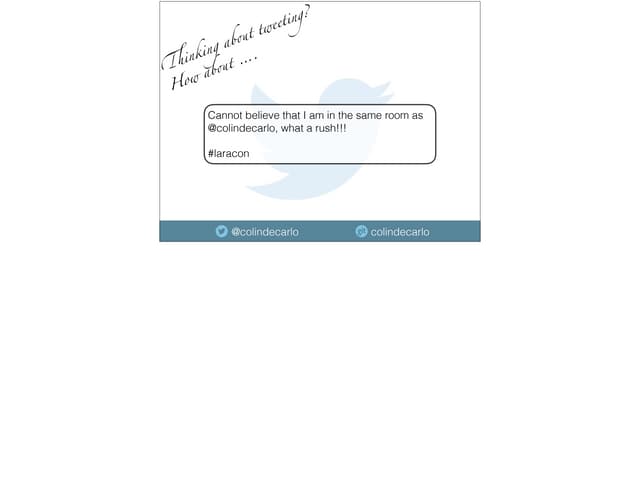 Thinking about tweeting?
How about ....

Cannot believe that I am in the same room as @colindecarlo, what a rush!!!

#laracon

@colindecarlo colindecarlo